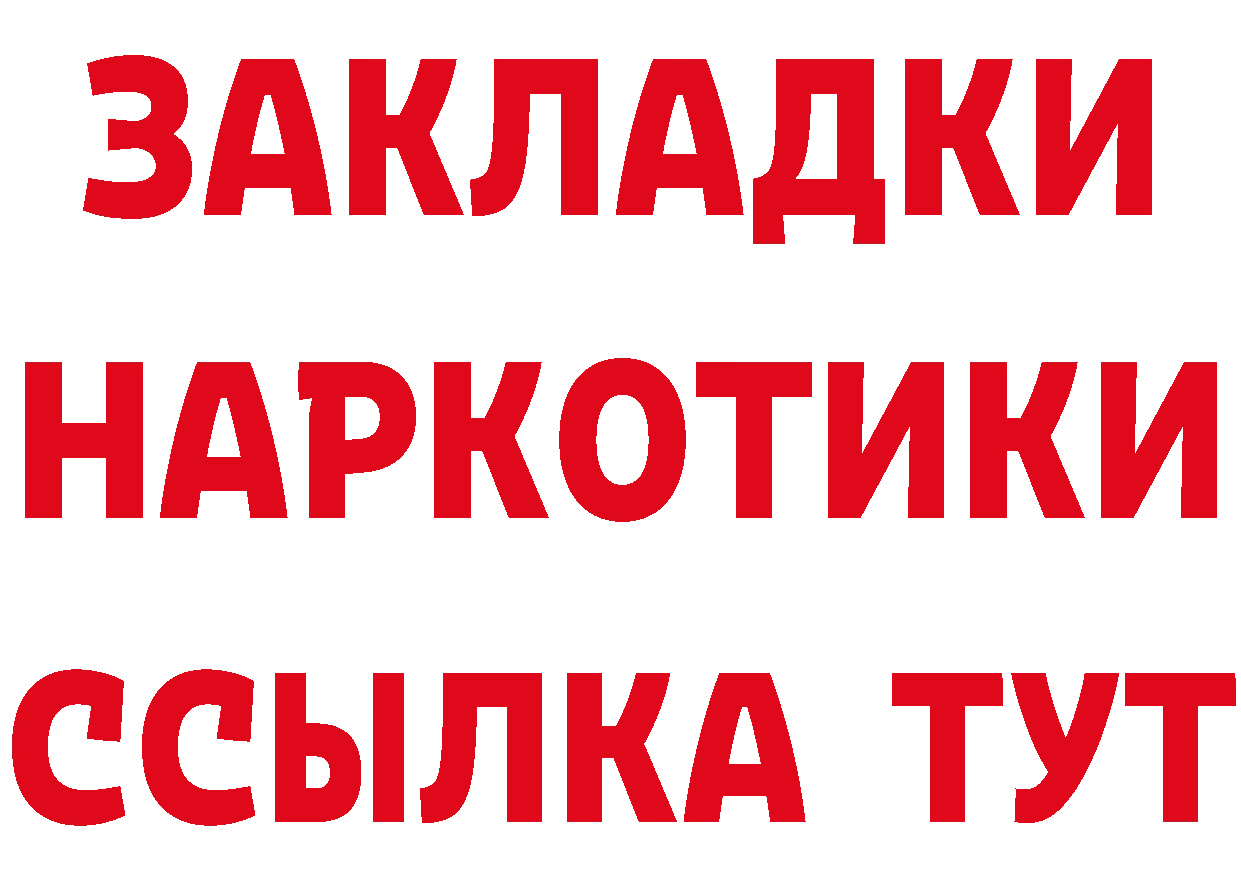 ЗАКЛАДКИ НАРКОТИКИ ССЫЛКА ТУТ